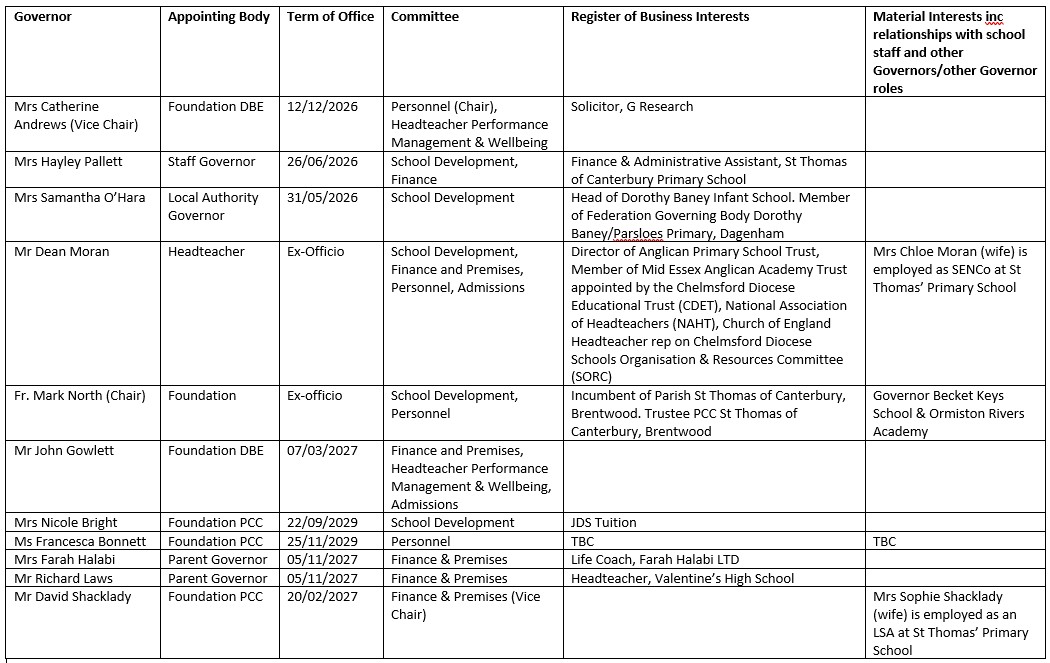 | Governor | Appointing Body | Term of Office | Committee | Register of Business Interests | Material Interests inc relationships with school staff and other Governors/other Governor roles |
|---|---|---|---|---|---|
| Mrs Catherine Andrews (Vice Chair) | Foundation DBE | 12/12/2026 | Personnel (Chair), Headteacher Performance Management & Wellbeing | Solicitor, G Research | |
| Mrs Hayley Pallett | Staff Governor | 26/06/2026 | School Development, Finance | Finance & Administrative Assistant, St Thomas of Canterbury Primary School | |
| Mrs Samantha O'Hara | Local Authority Governor | 31/05/2026 | School Development | Head of Dorothy Baney Infant School. Member of Federation Governing Body Dorothy Baney/Parsloes Primary, Dagenham | |
| Mr Dean Moran | Headteacher | Ex-Officio | School Development, Finance and Premises, Personnel, Admissions | Director of Anglican Primary School Trust, Member of Mid Essex Anglican Academy Trust appointed by the Chelmsford Diocese Educational Trust (CDET), National Association of Headteachers (NAHT), Church of England Headteacher rep on Chelmsford Diocese Schools Organisation & Resources Committee (SORC) | Mrs Chloe Moran (wife) is employed as SENCo at St Thomas' Primary School |
| Fr. Mark North (Chair) | Foundation | Ex-officio | School Development, Personnel | Incumbent of Parish St Thomas of Canterbury, Brentwood. Trustee PCC St Thomas of Canterbury, Brentwood | Governor Becket Keys School & Ormiston Rivers Academy |
| Mr John Gowlett | Foundation DBE | 07/03/2027 | Finance and Premises, Headteacher Performance Management & Wellbeing, Admissions | | |
| Mrs Nicole Bright | Foundation PCC | 22/09/2029 | School Development | JDS Tuition | |
| Ms Francesca Bonnett | Foundation PCC | 25/11/2029 | Personnel | TBC | TBC |
| Mrs Farah Halabi | Parent Governor | 05/11/2027 | Finance & Premises | Life Coach, Farah Halabi LTD | |
| Mr Richard Laws | Parent Governor | 05/11/2027 | Finance & Premises | Headteacher, Valentine's High School | |
| Mr David Shacklady | Foundation PCC | 20/02/2027 | Finance & Premises (Vice Chair) | | Mrs Sophie Shacklady (wife) is employed as an LSA at St Thomas' Primary School |